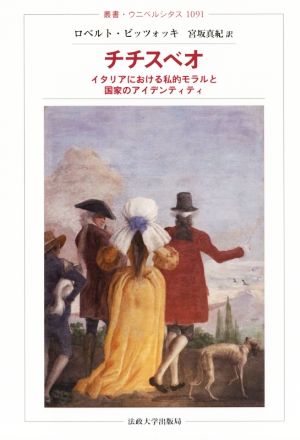 叢書・ウニベルシタス 1091

ロベルト・ビッツォッキ　宮坂真紀 訳

チチスベオ

イタリアにおける私的モラルと
国家のアイデンティティ

法政大学出版局